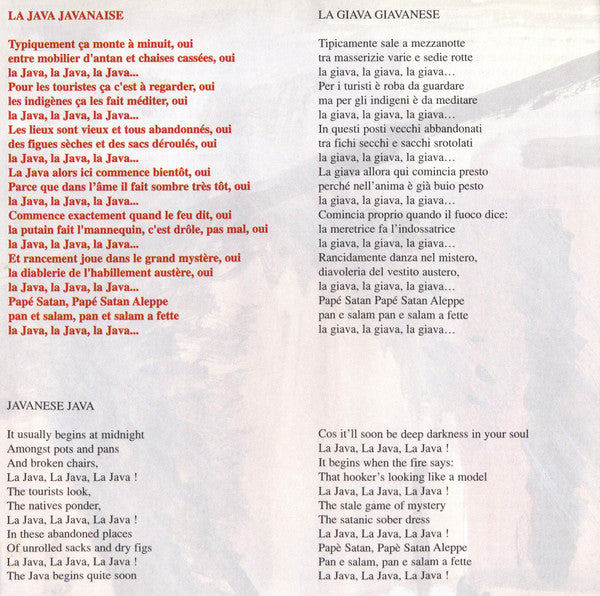 LA JAVA JAVANAISE

Typiquement ça monte à minuit, oui
entre mobilier d'antan et chaises cassées, oui
la Java, la Java, la Java...
Pour les touristes ça c'est à regarder, oui
les indigènes ça les fait méditer, oui
la Java, la Java, la Java...
Les lieux sont vieux et tous abandonnés, oui
des figues sèches et des sacs déroulés, oui
la Java, la Java, la Java...
La Java alors ici commence bientôt, oui
Parce que dans l'âme il fait sombre très tôt, oui
la Java, la Java, la Java...
Commence exactement quand le feu dit, oui
la putain fait l'mannequin, c'est drôle, pas mal, oui
la Java, la Java, la Java...
Et rancement joue dans le grand mystère, oui
la diablerie de l'habillement austère, oui
la Java, la Java, la Java...
Papé Satan, Papé Satan Aleppe
pan et salam, pan et salam a fette
la Java, la Java, la Java...

LA GIAVA GIAVANESE

Tipicamente sale a mezzanotte
tra masserizie varie e sedie rotte
la giava, la giava, la giava…
Per i turisti è roba da guardare
ma per gli indigeni è da meditare
la giava, la giava, la giava…
In questi posti vecchi abbandonati
tra fichi secchi e sacchi srotolati
la giava, la giava, la giava…
La giava allora qui comincia presto
perché nell'anima è già buio pesto
la giava, la giava, la giava…
Comincia proprio quando il fuoco dice:
la meretrice fa l'indossatrice
la giava, la giava, la giava…
Rancidamente danza nel mistero,
diavoleria del vestito austero,
la giava, la giava, la giava…
Papé Satan Papé Satan Aleppe
pan e salam pan e salam a fette
la giava, la giava, la giava…

JAVANESE JAVA

It usually begins at midnight
Amongst pots and pans
And broken chairs,
La Java, La Java, La Java !
The tourists look,
The natives ponder,
La Java, La Java, La Java !
In these abandoned places
Of unrolled sacks and dry figs
La Java, La Java, La Java !
The Java begins quite soon

Cos it'll soon be deep darkness in your soul
La Java, La Java, La Java !
It begins when the fire says:
That hooker's looking like a model
La Java, La Java, La Java !
The stale game of mystery
The satanic sober dress
La Java, La Java, La Java !
Papè Satan, Papè Satan Aleppe
Pan e salam, pan e salam a fette
La Java, La Java, La Java !